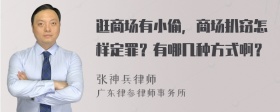 逛商场有小偷，商场扒窃怎样定罪？有哪几种方式啊？

张神兵律师
广东律参律师事务所